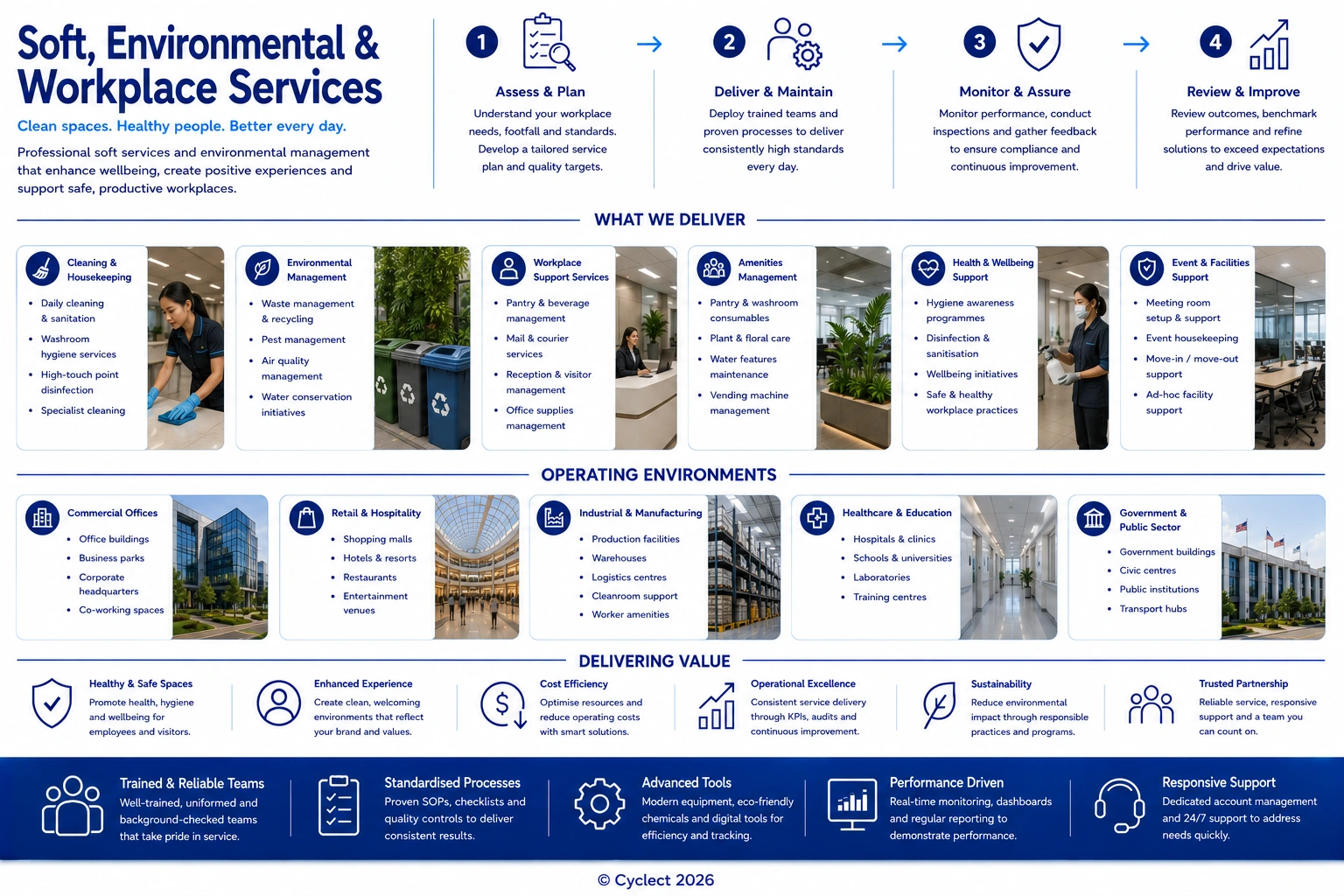 Soft, Environmental & Workplace Services

Clean spaces. Healthy people. Better every day.

Professional soft services and environmental management that enhance wellbeing, create positive experiences and support safe, productive workplaces.

1 Assess & Plan
Understand your workplace needs, footfall and standards. Develop a tailored service plan and quality targets.

2 Deliver & Maintain
Deploy trained teams and proven processes to deliver consistently high standards every day.

3 Monitor & Assure
Monitor performance, conduct inspections and gather feedback to ensure compliance and continuous improvement.

4 Review & Improve
Review outcomes, benchmark performance and refine solutions to exceed expectations and drive value.

WHAT WE DELIVER

Cleaning & Housekeeping
• Daily cleaning & sanitation
• Washroom hygiene services
• High-touch point disinfection
• Specialist cleaning

Environmental Management
• Waste management & recycling
• Pest management
• Air quality management
• Water conservation initiatives

Workplace Support Services
• Pantry & beverage management
• Mail & courier services
• Reception & visitor management
• Office supplies management

Amenities Management
• Pantry & washroom consumables
• Plant & floral care
• Water features maintenance
• Vending machine management

Health & Wellbeing Support
• Hygiene awareness programmes
• Disinfection & sanitisation
• Wellbeing initiatives
• Safe & healthy workplace practices

Event & Facilities Support
• Meeting room setup & support
• Event housekeeping
• Move-in / move-out support
• Ad-hoc facility support

OPERATING ENVIRONMENTS

Commercial Offices
• Office buildings
• Business parks
• Corporate headquarters
• Co-working spaces

Retail & Hospitality
• Shopping malls
• Hotels & resorts
• Restaurants
• Entertainment venues

Industrial & Manufacturing
• Production facilities
• Warehouses
• Logistics centres
• Cleanroom support
• Worker amenities

Healthcare & Education
• Hospitals & clinics
• Schools & universities
• Laboratories
• Training centres

Government & Public Sector
• Government buildings
• Civic centres
• Public institutions
• Transport hubs

DELIVERING VALUE

Healthy & Safe Spaces
Promote health, hygiene and wellbeing for employees and visitors.

Enhanced Experience
Create clean, welcoming environments that reflect your brand and values.

Cost Efficiency
Optimise resources and reduce operating costs with smart solutions.

Operational Excellence
Consistent service delivery through KPIs, audits and continuous improvement.

Sustainability
Reduce environmental impact through responsible practices and programs.

Trusted Partnership
Reliable service, responsive support and a team you can count on.

Trained & Reliable Teams
Well-trained, uniformed and background-checked teams that take pride in service.

Standardised Processes
Proven SOPs, checklists and quality controls to deliver consistent results.

Advanced Tools
Modern equipment, eco-friendly chemicals and digital tools for efficiency and tracking.

Performance Driven
Real-time monitoring, dashboards and regular reporting to demonstrate performance.

Responsive Support
Dedicated account management and 24/7 support to address needs quickly.

© Cyclect 2026